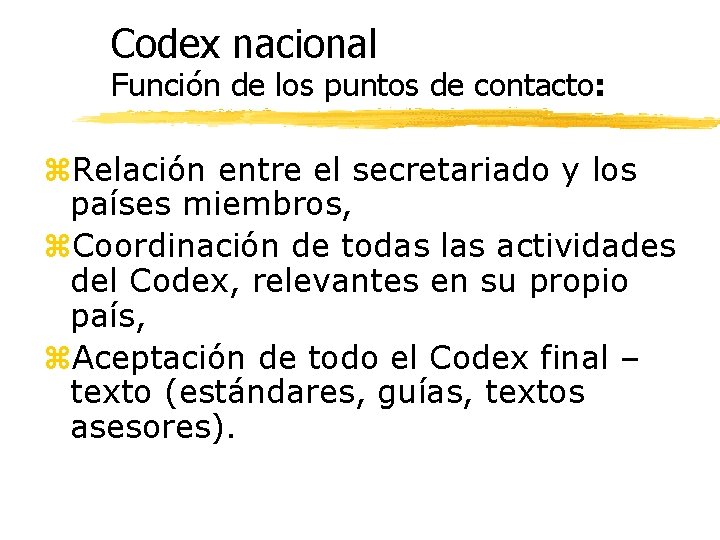 Codex nacional
Función de los puntos de contacto:

⌘Relación entre el secretariado y los países miembros,

⌘Coordinación de todas las actividades del Codex, relevantes en su propio país,

⌘Aceptación de todo el Codex final – texto (estándares, guías, textos asesores).